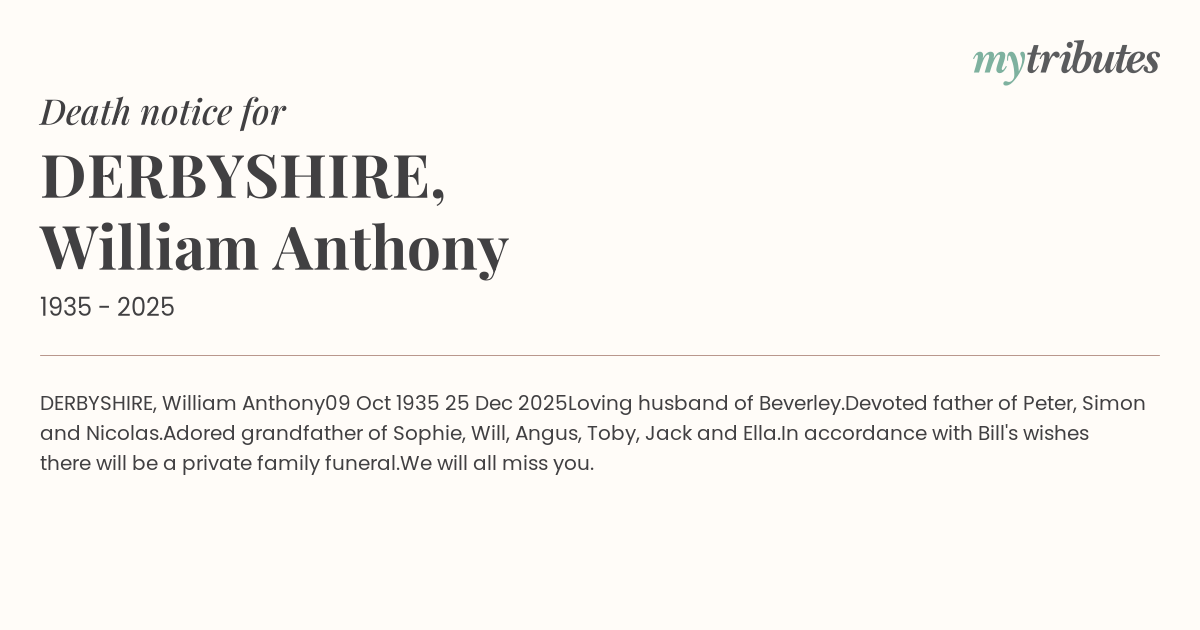 mytributes

Death notice for

DERBYSHIRE,
William Anthony

1935 - 2025

DERBYSHIRE, William Anthony09 Oct 1935 25 Dec 2025Loving husband of Beverley.Devoted father of Peter, Simon and Nicolas.Adored grandfather of Sophie, Will, Angus, Toby, Jack and Ella.In accordance with Bill's wishes there will be a private family funeral.We will all miss you.